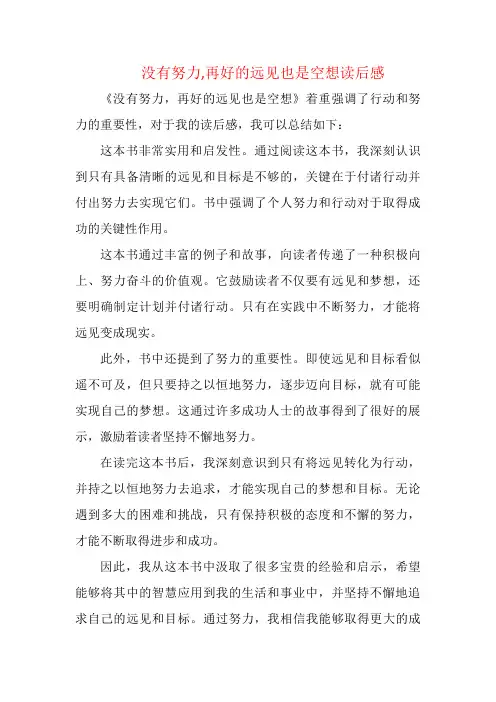 没有努力,再好的远见也是空想读后感

《没有努力，再好的远见也是空想》着重强调了行动和努力的重要性，对于我的读后感，我可以总结如下：

这本书非常实用和启发性。通过阅读这本书，我深刻认识到只有具备清晰的远见和目标是不够的，关键在于付诸行动并付出努力去实现它们。书中强调了个人努力和行动对于取得成功的关键性作用。

这本书通过丰富的例子和故事，向读者传递了一种积极向上、努力奋斗的价值观。它鼓励读者不仅要有远见和梦想，还要明确制定计划并付诸行动。只有在实践中不断努力，才能将远见变成现实。

此外，书中还提到了努力的重要性。即使远见和目标看似遥不可及，但只要持之以恒地努力，逐步迈向目标，就有可能实现自己的梦想。这通过许多成功人士的故事得到了很好的展示，激励着读者坚持不懈地努力。

在读完这本书后，我深刻意识到只有将远见转化为行动，并持之以恒地努力去追求，才能实现自己的梦想和目标。无论遇到多大的困难和挑战，只有保持积极的态度和不懈的努力，才能不断取得进步和成功。

因此，我从这本书中汲取了很多宝贵的经验和启示，希望能够将其中的智慧应用到我的生活和事业中，并坚持不懈地追求自己的远见和目标。通过努力，我相信我能够取得更大的成